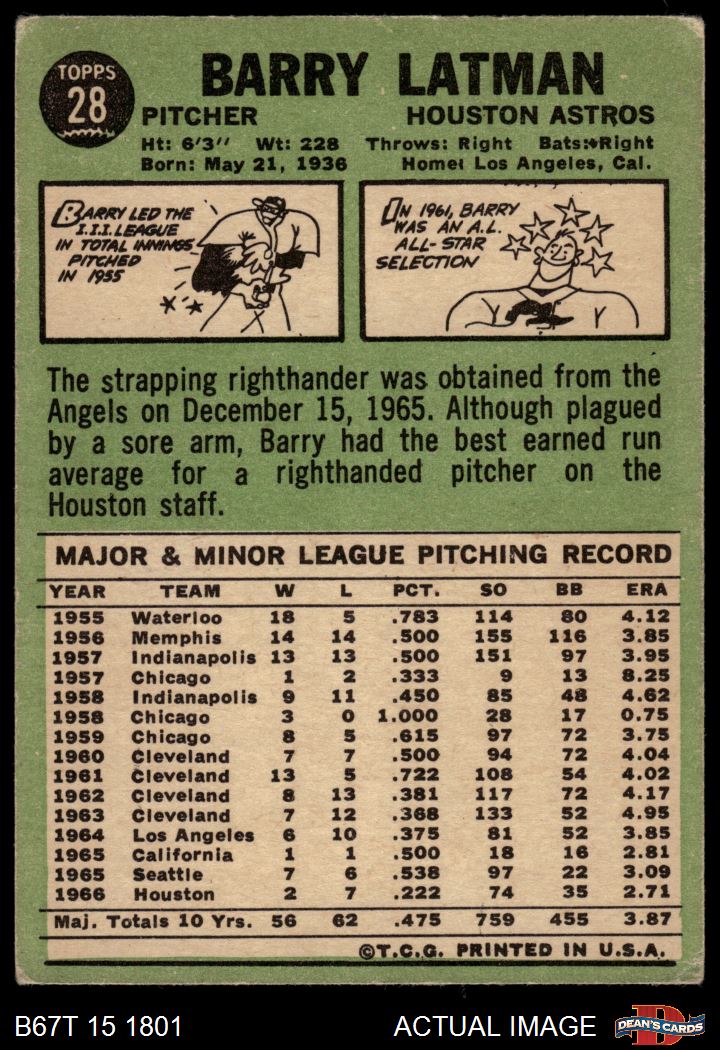 TOPPS 28

BARRY LATMAN

PITCHER HOUSTON ASTROS

Ht: 6'3'' Wt: 228 Throws: Right Bats: Right
Born: May 21, 1936 Home: Los Angeles, Cal.

BARRY LED THE I.I.I. LEAGUE IN TOTAL INNINGS PITCHED IN 1955

IN 1961, BARRY WAS AN A.L. ALL-STAR SELECTION

The strapping righthander was obtained from the Angels on December 15, 1965. Although plagued by a sore arm, Barry had the best earned run average for a righthanded pitcher on the Houston staff.

MAJOR & MINOR LEAGUE PITCHING RECORD

| YEAR | TEAM | W | L | PCT. | SO | BB | ERA |
|---|---|---|---|---|---|---|---|
| 1955 | Waterloo | 18 | 5 | .783 | 114 | 80 | 4.12 |
| 1956 | Memphis | 14 | 14 | .500 | 155 | 116 | 3.85 |
| 1957 | Indianapolis | 13 | 13 | .500 | 151 | 97 | 3.95 |
| 1957 | Chicago | 1 | 2 | .333 | 9 | 13 | 8.25 |
| 1958 | Indianapolis | 9 | 11 | .450 | 85 | 48 | 4.62 |
| 1958 | Chicago | 3 | 0 | 1.000 | 28 | 17 | 0.75 |
| 1959 | Chicago | 8 | 5 | .615 | 97 | 72 | 3.75 |
| 1960 | Cleveland | 7 | 7 | .500 | 94 | 72 | 4.04 |
| 1961 | Cleveland | 13 | 5 | .722 | 108 | 54 | 4.02 |
| 1962 | Cleveland | 8 | 13 | .381 | 117 | 72 | 4.17 |
| 1963 | Cleveland | 7 | 12 | .368 | 133 | 52 | 4.95 |
| 1964 | Los Angeles | 6 | 10 | .375 | 81 | 52 | 3.85 |
| 1965 | California | 1 | 1 | .500 | 18 | 16 | 2.81 |
| 1965 | Seattle | 7 | 6 | .538 | 97 | 22 | 3.09 |
| 1966 | Houston | 2 | 7 | .222 | 74 | 35 | 2.71 |
| Maj. Totals 10 Yrs. | | 56 | 62 | .475 | 759 | 455 | 3.87 |

©T.C.G. PRINTED IN U.S.A.

B67T 15 1801 ACTUAL IMAGE DEAN'S CARDS